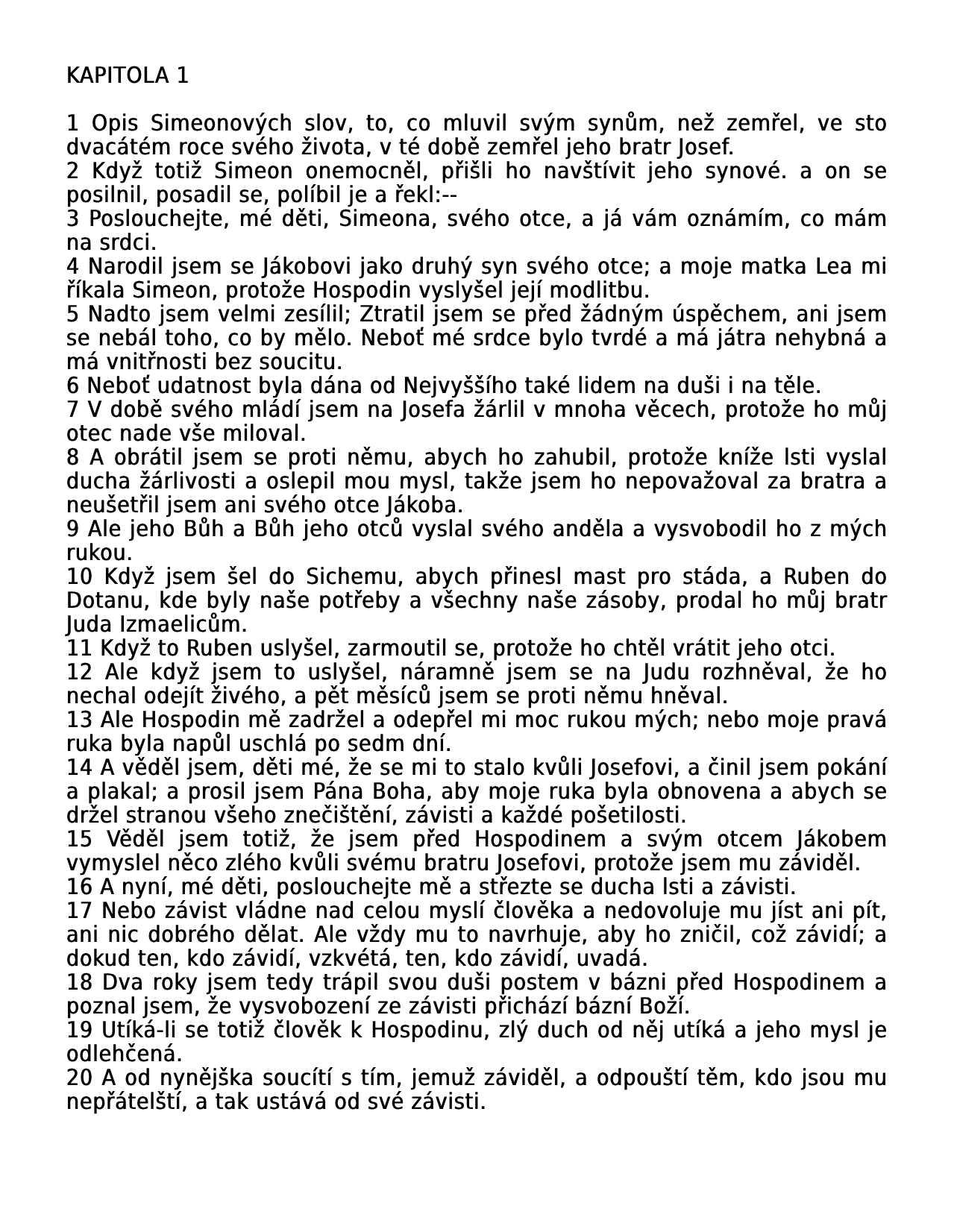 KAPITOLA 1

1 Opis Simeonových slov, to, co mluvil svým synům, než zemřel, ve sto dvacátém roce svého života, v té době zemřel jeho bratr Josef.
2 Když totiž Simeon onemocněl, přišli ho navštívit jeho synové. a on se posilnil, posadil se, políbil je a řekl:--
3 Poslouchejte, mé děti, Simeona, svého otce, a já vám oznámím, co mám na srdci.
4 Narodil jsem se Jákobovi jako druhý syn svého otce; a moje matka Lea mi říkala Simeon, protože Hospodin vyslyšel její modlitbu.
5 Nadto jsem velmi zesílil; Ztratil jsem se před žádným úspěchem, ani jsem se nebál toho, co by mělo. Neboť mé srdce bylo tvrdé a má játra nehybná a má vnitřnosti bez soucitu.
6 Neboť udatnost byla dána od Nejvyššího také lidem na duši i na těle.
7 V době svého mládí jsem na Josefa žárlil v mnoha věcech, protože ho můj otec nade vše miloval.
8 A obrátil jsem se proti němu, abych ho zahubil, protože kníže lsti vyslal ducha žárlivosti a oslepil mou mysl, takže jsem ho nepovažoval za bratra a neušetřil jsem ani svého otce Jákoba.
9 Ale jeho Bůh a Bůh jeho otců vyslal svého anděla a vysvobodil ho z mých rukou.
10 Když jsem šel do Sichemu, abych přinesl mast pro stáda, a Ruben do Dotanu, kde byly naše potřeby a všechny naše zásoby, prodal ho můj bratr Juda Izmaelicům.
11 Když to Ruben uslyšel, zarmoutil se, protože ho chtěl vrátit jeho otci.
12 Ale když jsem to uslyšel, náramně jsem se na Judu rozhněval, že ho nechal odejít živého, a pět měsíců jsem se proti němu hněval.
13 Ale Hospodin mě zadržel a odepřel mi moc rukou mých; nebo moje pravá ruka byla napůl uschlá po sedm dní.
14 A věděl jsem, děti mé, že se mi to stalo kvůli Josefovi, a činil jsem pokání a plakal; a prosil jsem Pána Boha, aby moje ruka byla obnovena a abych se držel stranou všeho znečištění, závisti a každé pošetilosti.
15 Věděl jsem totiž, že jsem před Hospodinem a svým otcem Jákobem vymyslel něco zlého kvůli svému bratru Josefovi, protože jsem mu záviděl.
16 A nyní, mé děti, poslouchejte mě a střezte se ducha lsti a závisti.
17 Nebo závist vládne nad celou myslí člověka a nedovoluje mu jíst ani pít, ani nic dobrého dělat. Ale vždy mu to navrhuje, aby ho zničil, což závidí; a dokud ten, kdo závidí, vzkvétá, ten, kdo závidí, uvadá.
18 Dva roky jsem tedy trápil svou duši postem v bázni před Hospodinem a poznal jsem, že vysvobození ze závisti přichází bázní Boží.
19 Utíká-li se totiž člověk k Hospodinu, zlý duch od něj utíká a jeho mysl je odlehčená.
20 A od nynějška soucítí s tím, jemuž záviděl, a odpouští těm, kdo jsou mu nepřátelští, a tak ustává od své závisti.